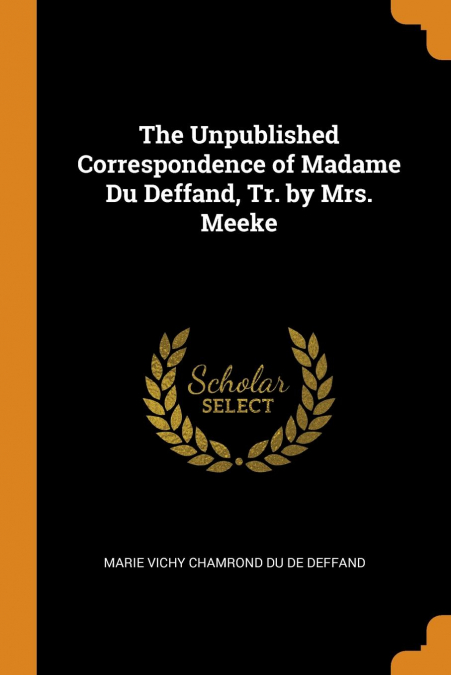 The Unpublished Correspondence of Madame Du Deffand, Tr. by Mrs. Meeke

Scholar
SELECT

MARIE VICHY CHAMROND DU DE DEFFAND